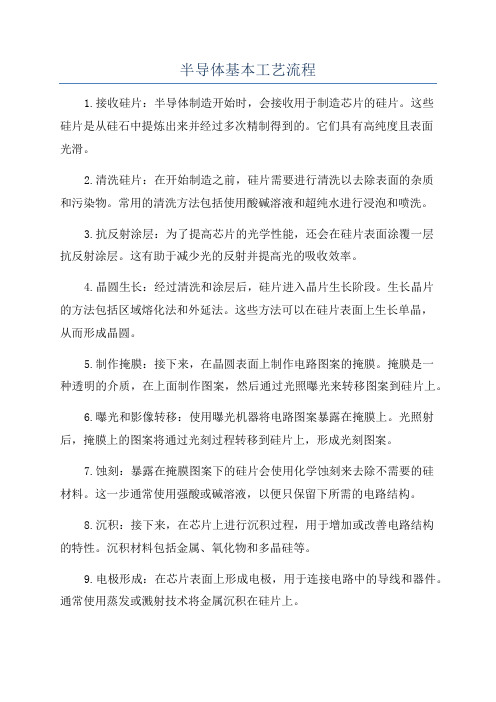 半导体基本工艺流程

1.接收硅片：半导体制造开始时，会接收用于制造芯片的硅片。这些硅片是从硅石中提炼出来并经过多次精制得到的。它们具有高纯度且表面光滑。

2.清洗硅片：在开始制造之前，硅片需要进行清洗以去除表面的杂质和污染物。常用的清洗方法包括使用酸碱溶液和超纯水进行浸泡和喷洗。

3.抗反射涂层：为了提高芯片的光学性能，还会在硅片表面涂覆一层抗反射涂层。这有助于减少光的反射并提高光的吸收效率。

4.晶圆生长：经过清洗和涂层后，硅片进入晶片生长阶段。生长晶片的方法包括区域熔化法和外延法。这些方法可以在硅片表面上生长单晶，从而形成晶圆。

5.制作掩膜：接下来，在晶圆表面上制作电路图案的掩膜。掩膜是一种透明的介质，在上面制作图案，然后通过光照曝光来转移图案到硅片上。

6.曝光和影像转移：使用曝光机器将电路图案暴露在掩膜上。光照射后，掩膜上的图案将通过光刻过程转移到硅片上，形成光刻图案。

7.蚀刻：暴露在掩膜图案下的硅片会使用化学蚀刻来去除不需要的硅材料。这一步通常使用强酸或碱溶液，以便只保留下所需的电路结构。

8.沉积：接下来，在芯片上进行沉积过程，用于增加或改善电路结构的特性。沉积材料包括金属、氧化物和多晶硅等。

9.电极形成：在芯片表面上形成电极，用于连接电路中的导线和器件。通常使用蒸发或溅射技术将金属沉积在硅片上。